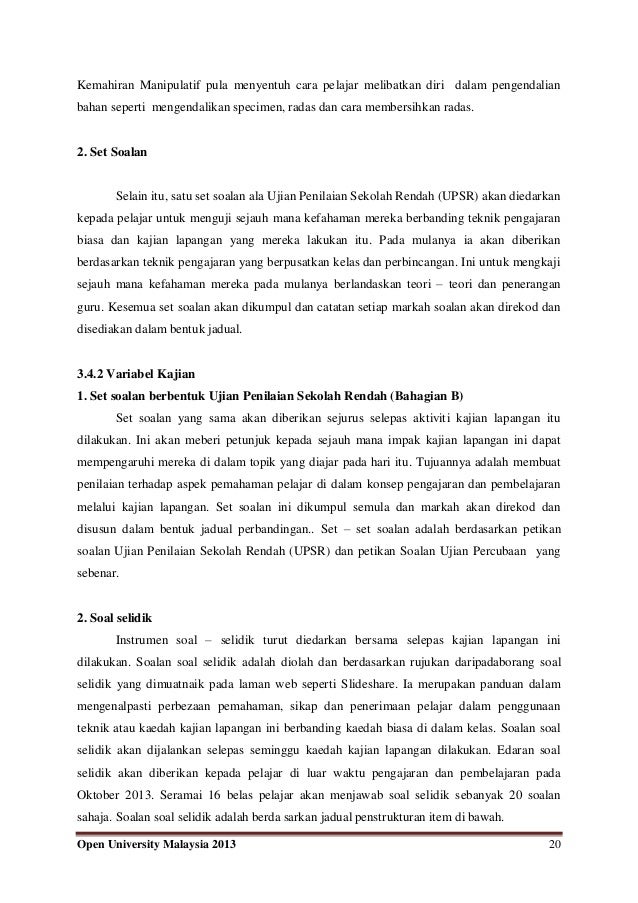 Kemahiran Manipulatif pula menyentuh cara pelajar melibatkan diri dalam pengendalian bahan seperti mengendalikan specimen, radas dan cara membersihkan radas.

2. Set Soalan

Selain itu, satu set soalan ala Ujian Penilaian Sekolah Rendah (UPSR) akan diedarkan kepada pelajar untuk menguji sejauh mana kefahaman mereka berbanding teknik pengajaran biasa dan kajian lapangan yang mereka lakukan itu. Pada mulanya ia akan diberikan berdasarkan teknik pengajaran yang berpusatkan kelas dan perbincangan. Ini untuk mengkaji sejauh mana kefahaman mereka pada mulanya berlandaskan teori – teori dan penerangan guru. Kesemua set soalan akan dikumpul dan catatan setiap markah soalan akan direkod dan disediakan dalam bentuk jadual.

3.4.2 Variabel Kajian
1. Set soalan berbentuk Ujian Penilaian Sekolah Rendah (Bahagian B)
Set soalan yang sama akan diberikan sejurus selepas aktiviti kajian lapangan itu dilakukan. Ini akan meberi petunjuk kepada sejauh mana impak kajian lapangan ini dapat mempengaruhi mereka di dalam topik yang diajar pada hari itu. Tujuannya adalah membuat penilaian terhadap aspek pemahaman pelajar di dalam konsep pengajaran dan pembelajaran melalui kajian lapangan. Set soalan ini dikumpul semula dan markah akan direkod dan disusun dalam bentuk jadual perbandingan.. Set – set soalan adalah berdasarkan petikan soalan Ujian Penilaian Sekolah Rendah (UPSR) dan petikan Soalan Ujian Percubaan yang sebenar.

2. Soal selidik
Instrumen soal – selidik turut diedarkan bersama selepas kajian lapangan ini dilakukan. Soalan soal selidik adalah diolah dan berdasarkan rujukan daripadaborang soal selidik yang dimuatnaik pada laman web seperti Slideshare. Ia merupakan panduan dalam mengenalpasti perbezaan pemahaman, sikap dan penerimaan pelajar dalam penggunaan teknik atau kaedah kajian lapangan ini berbanding kaedah biasa di dalam kelas. Soalan soal selidik akan dijalankan selepas seminggu kaedah kajian lapangan dilakukan. Edaran soal selidik akan diberikan kepada pelajar di luar waktu pengajaran dan pembelajaran pada Oktober 2013. Seramai 16 belas pelajar akan menjawab soal selidik sebanyak 20 soalan sahaja. Soalan soal selidik adalah berda sarkan jadual penstrukturan item di bawah.

Open University Malaysia 2013 20